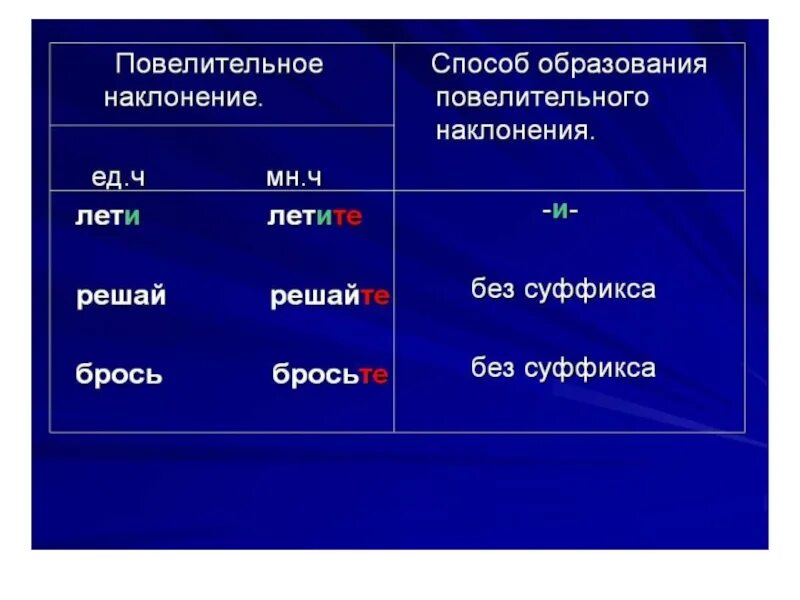 | Повелительное наклонение. | | Способ образования повелительного наклонения. |
|---|---|---|
| ед.ч | мн.ч | |
| лети | летите | -и- |
| решай | решайте | без суффикса |
| брось | бросьте | без суффикса |